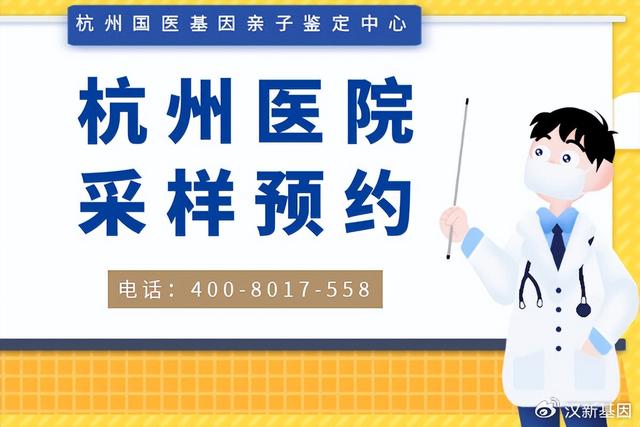 杭州国医基因亲子鉴定中心

杭州医院
采样预约

电话：400-8017-558

汉新基因